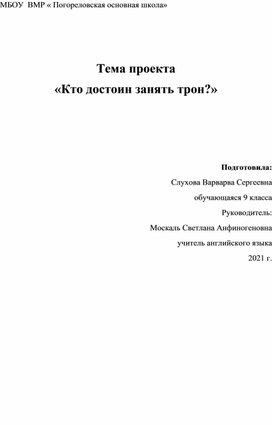 МБОУ ВМР « Погореловская основная школа»

Тема проекта
«Кто достоин занять трон?»

Подготовила:
Слухова Варварва Сергеевна
обучающаяся 9 класса
Руководитель:
Москаль Светлана Анфиногеновна
учитель английского языка
2021 г.